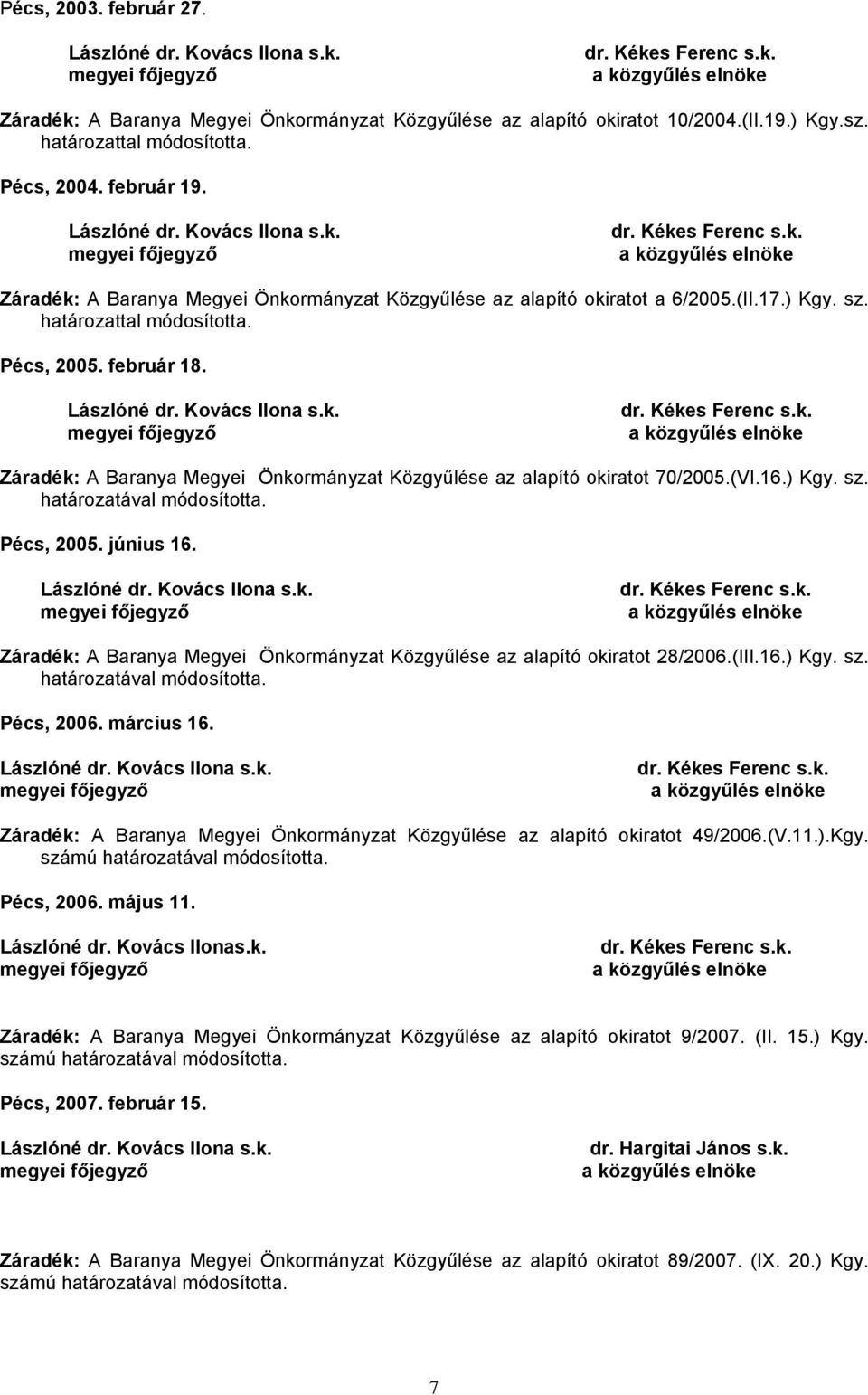 Pécs, 2003. február 27.

Lászlóné dr. Kovács Ilona s.k.
megyei főjegyző

dr. Kékes Ferenc s.k.
a közgyűlés elnöke

Záradék: A Baranya Megyei Önkormányzat Közgyűlése az alapító okiratot 10/2004.(II.19.) Kgy.sz. határozattal módosította.

Pécs, 2004. február 19.

Lászlóné dr. Kovács Ilona s.k.
megyei főjegyző

dr. Kékes Ferenc s.k.
a közgyűlés elnöke

Záradék: A Baranya Megyei Önkormányzat Közgyűlése az alapító okiratot a 6/2005.(II.17.) Kgy. sz. határozattal módosította.

Pécs, 2005. február 18.

Lászlóné dr. Kovács Ilona s.k.
megyei főjegyző

dr. Kékes Ferenc s.k.
a közgyűlés elnöke

Záradék: A Baranya Megyei Önkormányzat Közgyűlése az alapító okiratot 70/2005.(VI.16.) Kgy. sz. határozatával módosította.

Pécs, 2005. június 16.

Lászlóné dr. Kovács Ilona s.k.
megyei főjegyző

dr. Kékes Ferenc s.k.
a közgyűlés elnöke

Záradék: A Baranya Megyei Önkormányzat Közgyűlése az alapító okiratot 28/2006.(III.16.) Kgy. sz. határozatával módosította.

Pécs, 2006. március 16.

Lászlóné dr. Kovács Ilona s.k.
megyei főjegyző

dr. Kékes Ferenc s.k.
a közgyűlés elnöke

Záradék: A Baranya Megyei Önkormányzat Közgyűlése az alapító okiratot 49/2006.(V.11.).Kgy. számú határozatával módosította.

Pécs, 2006. május 11.

Lászlóné dr. Kovács Ilonas.k.
megyei főjegyző

dr. Kékes Ferenc s.k.
a közgyűlés elnöke

Záradék: A Baranya Megyei Önkormányzat Közgyűlése az alapító okiratot 9/2007. (II. 15.) Kgy. számú határozatával módosította.

Pécs, 2007. február 15.

Lászlóné dr. Kovács Ilona s.k.
megyei főjegyző

dr. Hargitai János s.k.
a közgyűlés elnöke

Záradék: A Baranya Megyei Önkormányzat Közgyűlése az alapító okiratot 89/2007. (IX. 20.) Kgy. számú határozatával módosította.

7